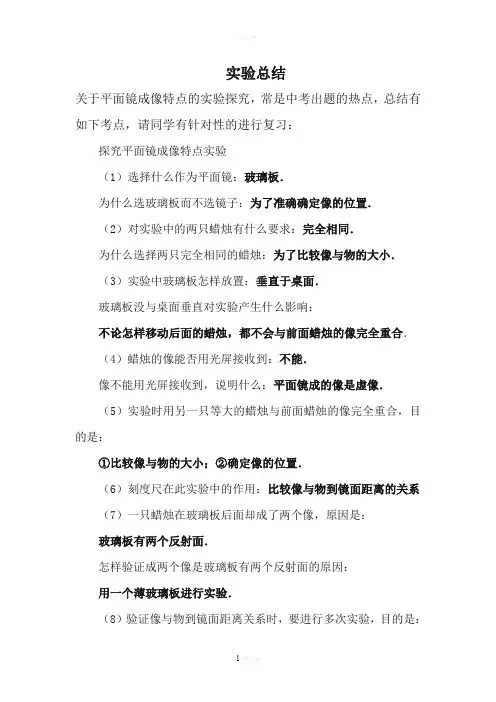 实验总结

关于平面镜成像特点的实验探究，常是中考出题的热点，总结有如下考点，请同学有针对性的进行复习：

探究平面镜成像特点实验

（1）选择什么作为平面镜：玻璃板.

为什么选玻璃板而不选镜子：为了准确确定像的位置.

（2）对实验中的两只蜡烛有什么要求：完全相同.

为什么选择两只完全相同的蜡烛：为了比较像与物的大小.

（3）实验中玻璃板怎样放置：垂直于桌面.

玻璃板没与桌面垂直对实验产生什么影响：

不论怎样移动后面的蜡烛，都不会与前面蜡烛的像完全重合.

（4）蜡烛的像能否用光屏接收到：不能.

像不能用光屏接收到，说明什么：平面镜成的像是虚像.

（5）实验时用另一只等大的蜡烛与前面蜡烛的像完全重合，目的是：

①比较像与物的大小；②确定像的位置.

（6）刻度尺在此实验中的作用：比较像与物到镜面距离的关系

（7）一只蜡烛在玻璃板后面却成了两个像，原因是：

玻璃板有两个反射面.

怎样验证成两个像是玻璃板有两个反射面的原因：

用一个薄玻璃板进行实验.

（8）验证像与物到镜面距离关系时，要进行多次实验，目的是：

1